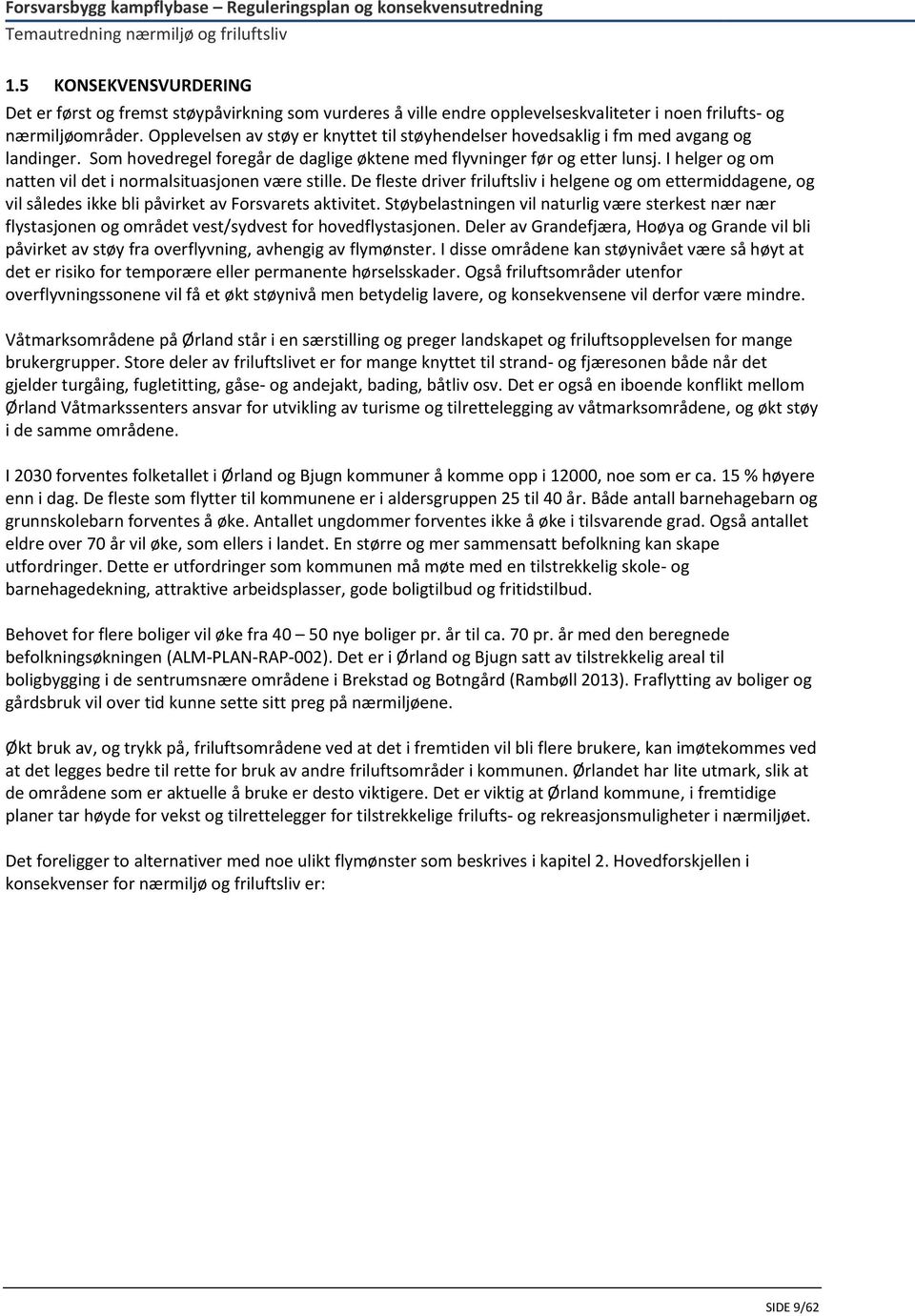 Forsvarsbygg kampflybase – Reguleringsplan og konsekvensutredning
Temautredning nærmiljø og friluftsliv

1.5 KONSEKVENSVURDERING

Det er først og fremst støypåvirkning som vurderes å ville endre opplevelseskvaliteter i noen frilufts- og nærmiljøområder. Opplevelsen av støy er knyttet til støyhendelser hovedsaklig i fm med avgang og landinger. Som hovedregel foregår de daglige øktene med flyvninger før og etter lunsj. I helger og om natten vil det i normalsituasjonen være stille. De fleste driver friluftsliv i helgene og om ettermiddagene, og vil således ikke bli påvirket av Forsvarets aktivitet. Støybelastningen vil naturlig være sterkest nær nær flystasjonen og området vest/sydvest for hovedflystasjonen. Deler av Grandefjæra, Hoøya og Grande vil bli påvirket av støy fra overflyvning, avhengig av flymønster. I disse områdene kan støynivået være så høyt at det er risiko for temporære eller permanente hørselsskader. Også friluftsområder utenfor overflyvningssonene vil få et økt støynivå men betydelig lavere, og konsekvensene vil derfor være mindre.

Våtmarksområdene på Ørland står i en særstilling og preger landskapet og friluftsopplevelsen for mange brukergrupper. Store deler av friluftslivet er for mange knyttet til strand- og fjæresonen både når det gjelder turgåing, fugletitting, gåse- og andejakt, bading, båtliv osv. Det er også en iboende konflikt mellom Ørland Våtmarkssenters ansvar for utvikling av turisme og tilrettelegging av våtmarksområdene, og økt støy i de samme områdene.

I 2030 forventes folketallet i Ørland og Bjugn kommuner å komme opp i 12000, noe som er ca. 15 % høyere enn i dag. De fleste som flytter til kommunene er i aldersgruppen 25 til 40 år. Både antall barnehagebarn og grunnskolebarn forventes å øke. Antallet ungdommer forventes ikke å øke i tilsvarende grad. Også antallet eldre over 70 år vil øke, som ellers i landet. En større og mer sammensatt befolkning kan skape utfordringer. Dette er utfordringer som kommunen må møte med en tilstrekkelig skole- og barnehagedekning, attraktive arbeidsplasser, gode boligtilbud og fritidstilbud.

Behovet for flere boliger vil øke fra 40 – 50 nye boliger pr. år til ca. 70 pr. år med den beregnede befolkningsøkningen (ALM-PLAN-RAP-002). Det er i Ørland og Bjugn satt av tilstrekkelig areal til boligbygging i de sentrumsnære områdene i Brekstad og Botngård (Rambøll 2013). Fraflytting av boliger og gårdsbruk vil over tid kunne sette sitt preg på nærmiljøene.

Økt bruk av, og trykk på, friluftsområdene ved at det i fremtiden vil bli flere brukere, kan imøtekommes ved at det legges bedre til rette for bruk av andre friluftsområder i kommunen. Ørlandet har lite utmark, slik at de områdene som er aktuelle å bruke er desto viktigere. Det er viktig at Ørland kommune, i fremtidige planer tar høyde for vekst og tilrettelegger for tilstrekkelige frilufts- og rekreasjonsmuligheter i nærmiljøet.

Det foreligger to alternativer med noe ulikt flymønster som beskrives i kapitel 2. Hovedforskjellen i konsekvenser for nærmiljø og friluftsliv er:

SIDE 9/62